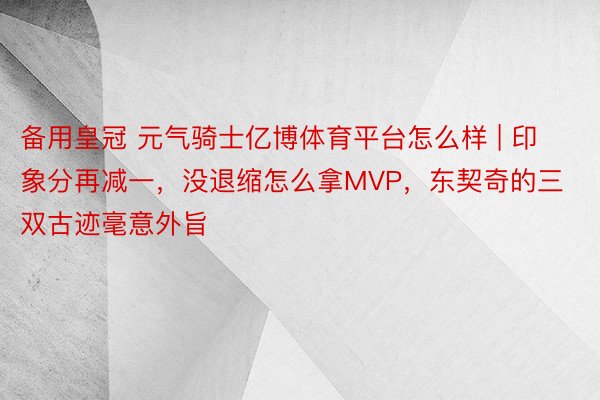 备用皇冠 元气骑士亿博体育平台怎么样 | 印象分再减一，没退缩怎么拿MVP，东契奇的三双古迹毫意外旨